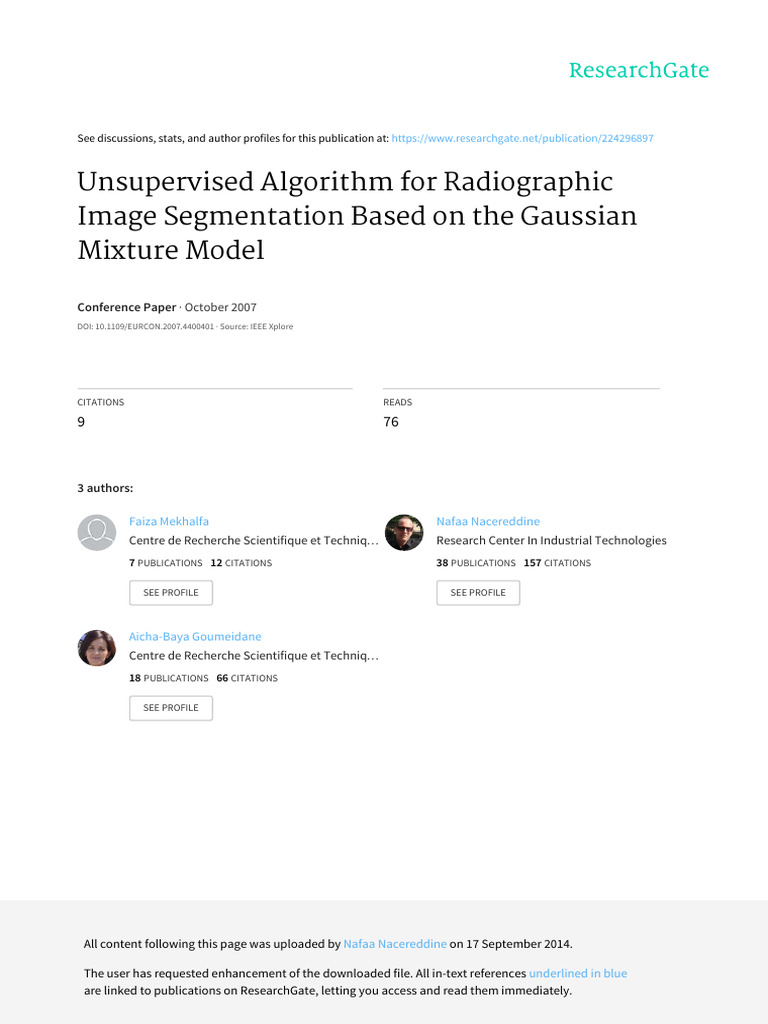 ResearchGate

See discussions, stats, and author profiles for this publication at: https://www.researchgate.net/publication/224296897

Unsupervised Algorithm for Radiographic Image Segmentation Based on the Gaussian Mixture Model

Conference Paper · October 2007

DOI: 10.1109/EURCON.2007.4400401 · Source: IEEE Xplore

CITATIONS
9

READS
76

3 authors:

Faiza Mekhalfa
Centre de Recherche Scientifique et Techniq…
7 PUBLICATIONS 12 CITATIONS
SEE PROFILE

Nafaa Nacereddine
Research Center In Industrial Technologies
38 PUBLICATIONS 157 CITATIONS
SEE PROFILE

Aicha-Baya Goumeidane
Centre de Recherche Scientifique et Techniq…
18 PUBLICATIONS 66 CITATIONS
SEE PROFILE

All content following this page was uploaded by Nafaa Nacereddine on 17 September 2014.

The user has requested enhancement of the downloaded file. All in-text references underlined in blue are linked to publications on ResearchGate, letting you access and read them immediately.